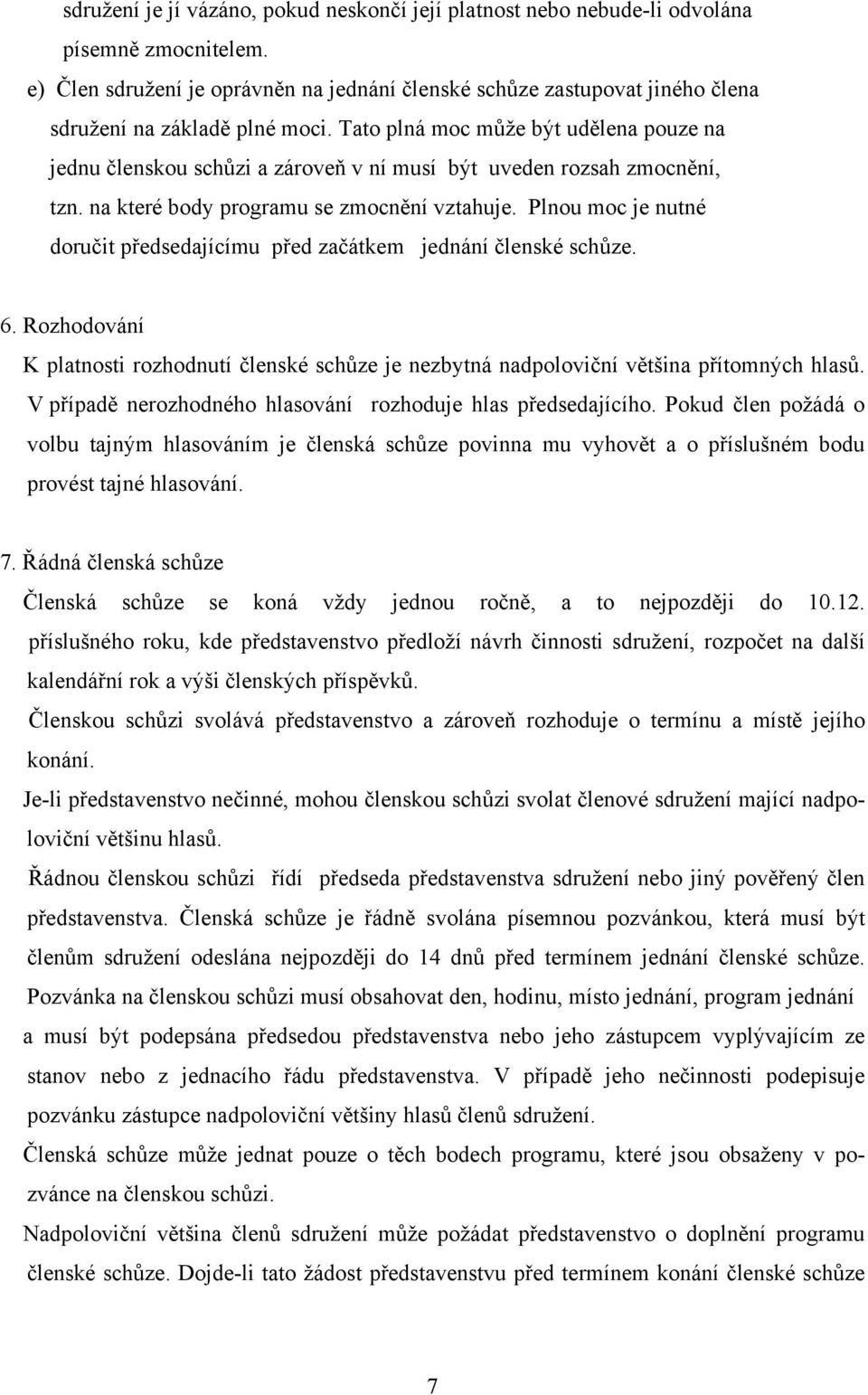 sdružení je jí vázáno, pokud neskončí její platnost nebo nebude-li odvolána písemně zmocnitelem.

e) Člen sdružení je oprávněn na jednání členské schůze zastupovat jiného člena sdružení na základě plné moci. Tato plná moc může být udělena pouze na jednu členskou schůzi a zároveň v ní musí být uveden rozsah zmocnění, tzn. na které body programu se zmocnění vztahuje. Plnou moc je nutné doručit předsedajícímu před začátkem jednání členské schůze.

6. Rozhodování

K platnosti rozhodnutí členské schůze je nezbytná nadpoloviční většina přítomných hlasů. V případě nerozhodného hlasování rozhoduje hlas předsedajícího. Pokud člen požádá o volbu tajným hlasováním je členská schůze povinna mu vyhovět a o příslušném bodu provést tajné hlasování.

7. Řádná členská schůze

Členská schůze se koná vždy jednou ročně, a to nejpozději do 10.12. příslušného roku, kde představenstvo předloží návrh činnosti sdružení, rozpočet na další kalendářní rok a výši členských příspěvků.

Členskou schůzi svolává představenstvo a zároveň rozhoduje o termínu a místě jejího konání.

Je-li představenstvo nečinné, mohou členskou schůzi svolat členové sdružení mající nadpoloviční většinu hlasů.

Řádnou členskou schůzi řídí předseda představenstva sdružení nebo jiný pověřený člen představenstva. Členská schůze je řádně svolána písemnou pozvánkou, která musí být členům sdružení odeslána nejpozději do 14 dnů před termínem jednání členské schůze. Pozvánka na členskou schůzi musí obsahovat den, hodinu, místo jednání, program jednání a musí být podepsána předsedou představenstva nebo jeho zástupcem vyplývajícím ze stanov nebo z jednacího řádu představenstva. V případě jeho nečinnosti podepisuje pozvánku zástupce nadpoloviční většiny hlasů členů sdružení.

Členská schůze může jednat pouze o těch bodech programu, které jsou obsaženy v pozvánce na členskou schůzi.

Nadpoloviční většina členů sdružení může požádat představenstvo o doplnění programu členské schůze. Dojde-li tato žádost představenstvu před termínem konání členské schůze

7